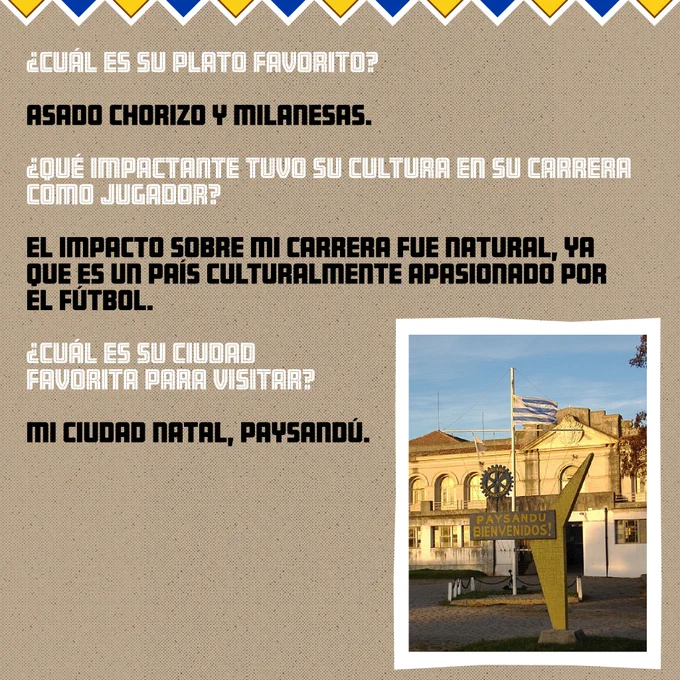 ¿CUÁL ES SU PLATO FAVORITO?

ASADO CHORIZO Y MILANESAS.

¿QUÉ IMPACTANTE TUVO SU CULTURA EN SU CARRERA COMO JUGADOR?

EL IMPACTO SOBRE MI CARRERA FUE NATURAL, YA QUE ES UN PAÍS CULTURALMENTE APASIONADO POR EL FÚTBOL.

¿CUÁL ES SU CIUDAD FAVORITA PARA VISITAR?

MI CIUDAD NATAL, PAYSANDÚ.

PAYSANDU
BIENVENIDOS!